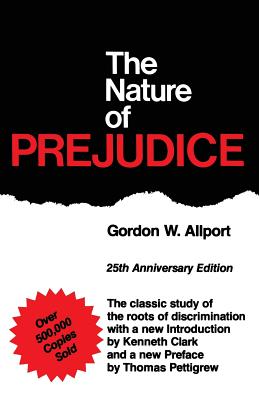 The Nature of PREJUDICE

Gordon W. Allport

25th Anniversary Edition

Over 500,000 Copies Sold

The classic study of the roots of discrimination with a new Introduction by Kenneth Clark and a new Preface by Thomas Pettigrew